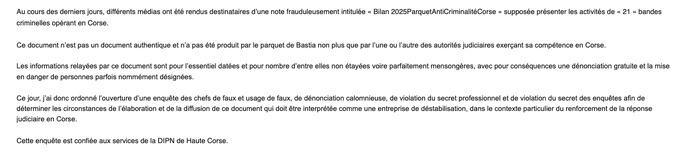 Au cours des derniers jours, différents médias ont été rendus destinataires d'une note frauduleusement intitulée « Bilan 2025ParquetAntiCriminalitéCorse » supposée présenter les activités de « 21 » bandes criminelles opérant en Corse.

Ce document n'est pas un document authentique et n'a pas été produit par le parquet de Bastia non plus que par l'une ou l'autre des autorités judiciaires exerçant sa compétence en Corse.

Les informations relayées par ce document sont pour l'essentiel datées et pour nombre d'entre elles non étayées voire parfaitement mensongères, avec pour conséquences une dénonciation gratuite et la mise en danger de personnes parfois nommément désignées.

Ce jour, j'ai donc ordonné l'ouverture d'une enquête des chefs de faux et usage de faux, de dénonciation calomnieuse, de violation du secret professionnel et de violation du secret des enquêtes afin de déterminer les circonstances de l'élaboration et de la diffusion de ce document qui doit être interprétée comme une entreprise de déstabilisation, dans le contexte particulier du renforcement de la réponse judiciaire en Corse.

Cette enquête est confiée aux services de la DIPN de Haute Corse.